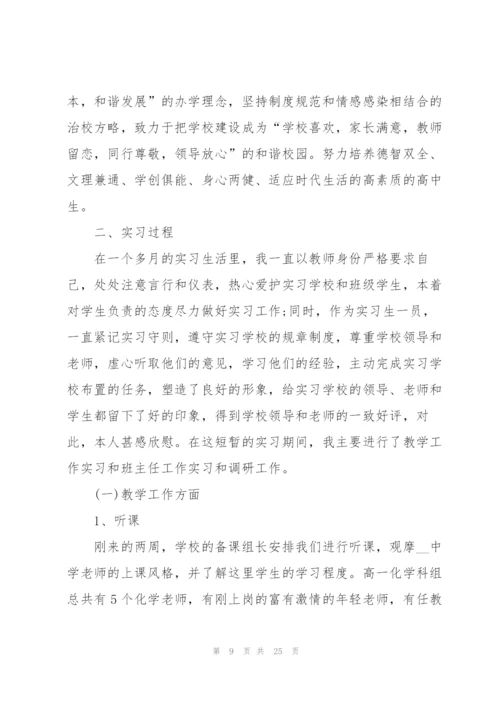 本，和谐发展”的办学理念，坚持制度规范和情感感染相结合的治校方略，致力于把学校建设成为“学校喜欢，家长满意，教师留恋，同行尊敬，领导放心”的和谐校园。努力培养德智双全、文理兼通、学创俱能、身心两健、适应时代生活的高素质的高中生。

二、实习过程

在一个多月的实习生活里，我一直以教师身份严格要求自己，处处注意言行和仪表，热心爱护实习学校和班级学生，本着对学生负责的态度尽力做好实习工作;同时，作为实习生一员，一直紧记实习守则，遵守实习学校的规章制度，尊重学校领导和老师，虚心听取他们的意见，学习他们的经验，主动完成实习学校布置的任务，塑造了良好的形象，给实习学校的领导、老师和学生都留下了好的印象，得到学校领导和老师的一致好评，对此，本人甚感欣慰。在这短暂的实习期间，我主要进行了教学工作实习和班主任工作实习和调研工作。

(一)教学工作方面

1、听课

刚来的两周，学校的备课组长安排我们进行听课，观摩__中学老师的上课风格，并了解这里学生的学习程度。高一化学科组总共有5个化学老师，有刚上岗的富有激情的年轻老师，有任教

第 9 页 共 25 页